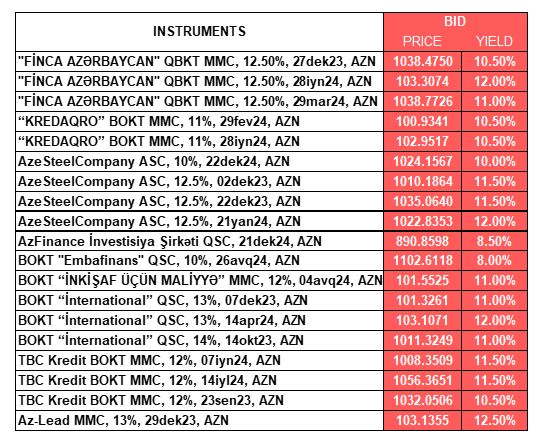 | INSTRUMENTS | BID PRICE | BID YIELD |
|---|---|---|
| "FİNCA AZƏRBAYCAN" QBKT MMC, 12.50%, 27dek23, AZN | 1038.4750 | 10.50% |
| "FİNCA AZƏRBAYCAN" QBKT MMC, 12.50%, 28iyn24, AZN | 103.3074 | 12.00% |
| "FİNCA AZƏRBAYCAN" QBKT MMC, 12.50%, 29mar24, AZN | 1038.7726 | 11.00% |
| “KREDAQRO” BOKT MMC, 11%, 29fev24, AZN | 100.9341 | 10.50% |
| “KREDAQRO” BOKT MMC, 11%, 28iyn24, AZN | 102.9517 | 10.50% |
| AzeSteelCompany ASC, 10%, 22dek24, AZN | 1024.1567 | 10.00% |
| AzeSteelCompany ASC, 12.5%, 02dek23, AZN | 1010.1864 | 11.50% |
| AzeSteelCompany ASC, 12.5%, 22dek23, AZN | 1035.0640 | 11.50% |
| AzeSteelCompany ASC, 12.5%, 21yan24, AZN | 1022.8353 | 12.00% |
| AzFinance İnvestisiya Şirkəti QSC, 21dek24, AZN | 890.8598 | 8.50% |
| BOKT "Embafinans" QSC, 10%, 26avq24, AZN | 1102.6118 | 8.00% |
| BOKT “İNKİŞAF ÜÇÜN MALİYYƏ” MMC, 12%, 04avq24, AZN | 101.5525 | 11.00% |
| BOKT “İnternational” QSC, 13%, 07dek23, AZN | 101.3261 | 11.00% |
| BOKT “İnternational” QSC, 13%, 14apr24, AZN | 103.1071 | 12.00% |
| BOKT “İnternational” QSC, 14%, 14okt23, AZN | 1011.3249 | 11.00% |
| TBC Kredit BOKT MMC, 12%, 07iyn24, AZN | 1008.3509 | 11.50% |
| TBC Kredit BOKT MMC, 12%, 14iyl24, AZN | 1056.3651 | 11.50% |
| TBC Kredit BOKT MMC, 12%, 23sen23, AZN | 1032.0506 | 10.50% |
| Az-Lead MMC, 13%, 29dek23, AZN | 103.1355 | 12.50% |